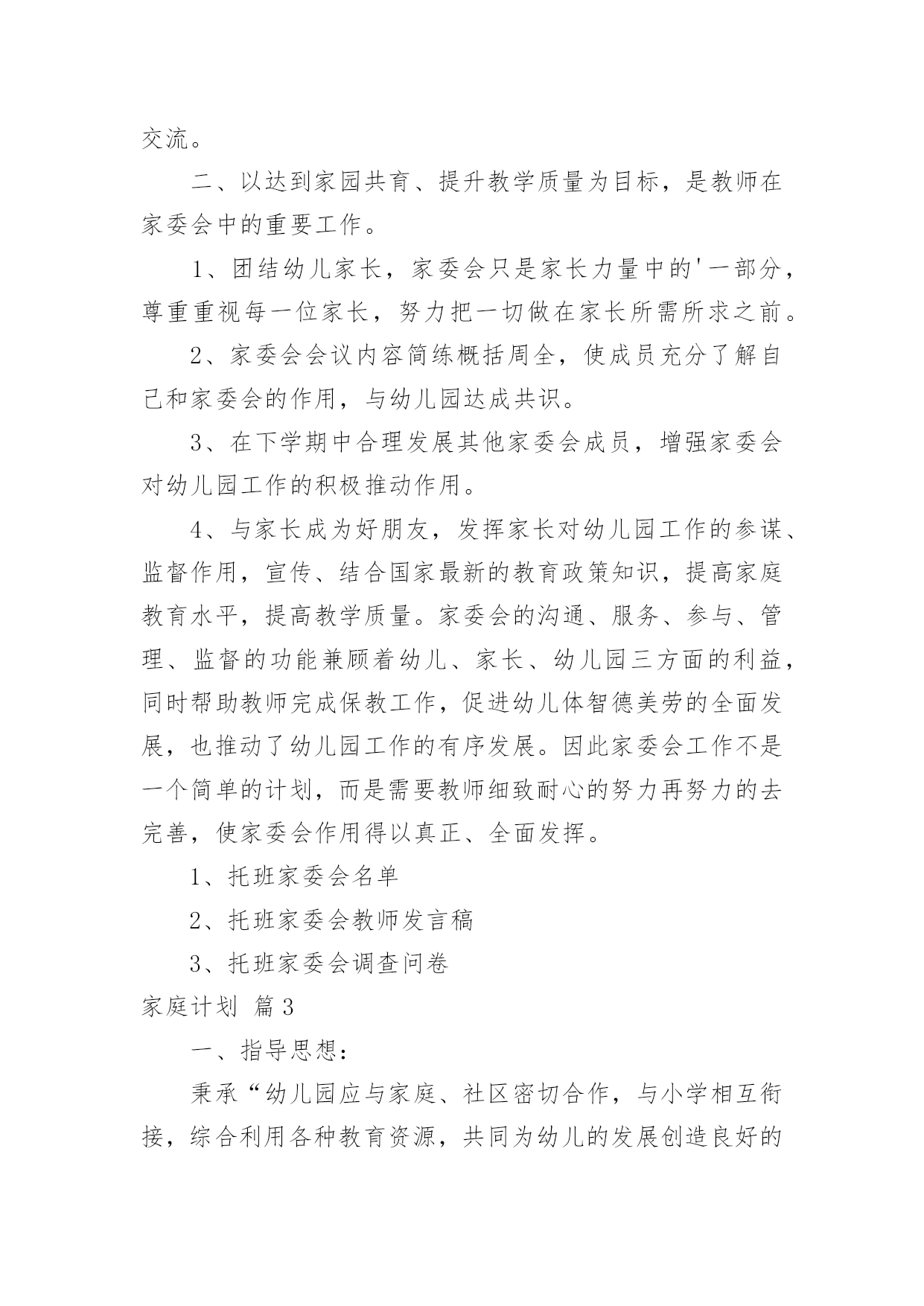 交流。

二、以达到家园共育、提升教学质量为目标，是教师在家委会中的重要工作。

1、团结幼儿家长，家委会只是家长力量中的'一部分，尊重重视每一位家长，努力把一切做在家长所需所求之前。

2、家委会会议内容简练概括周全，使成员充分了解自己和家委会的作用，与幼儿园达成共识。

3、在下学期中合理发展其他家委会成员，增强家委会对幼儿园工作的积极推动作用。

4、与家长成为好朋友，发挥家长对幼儿园工作的参谋、监督作用，宣传、结合国家最新的教育政策知识，提高家庭教育水平，提高教学质量。家委会的沟通、服务、参与、管理、监督的功能兼顾着幼儿、家长、幼儿园三方面的利益，同时帮助教师完成保教工作，促进幼儿体智德美劳的全面发展，也推动了幼儿园工作的有序发展。因此家委会工作不是一个简单的计划，而是需要教师细致耐心的努力再努力的去完善，使家委会作用得以真正、全面发挥。

1、托班家委会名单

2、托班家委会教师发言稿

3、托班家委会调查问卷

家庭计划 篇3

一、指导思想：

秉承“幼儿园应与家庭、社区密切合作，与小学相互衔接，综合利用各种教育资源，共同为幼儿的发展创造良好的